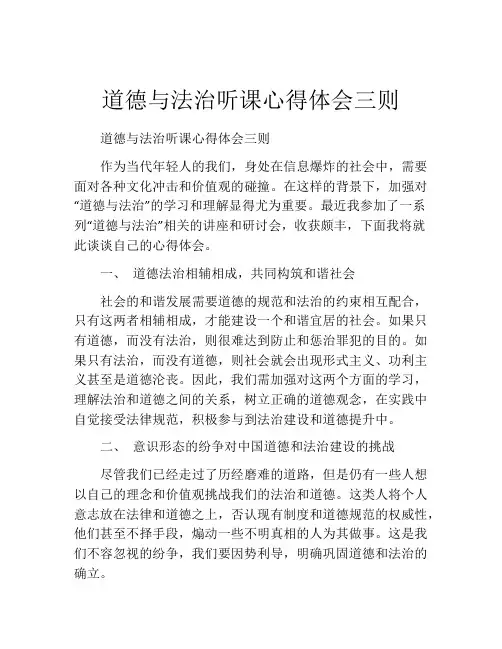 道德与法治听课心得体会三则

道德与法治听课心得体会三则

作为当代年轻人的我们，身处在信息爆炸的社会中，需要面对各种文化冲击和价值观的碰撞。在这样的背景下，加强对“道德与法治”的学习和理解显得尤为重要。最近我参加了一系列“道德与法治”相关的讲座和研讨会，收获颇丰，下面我将就此谈谈自己的心得体会。

一、 道德法治相辅相成，共同构筑和谐社会

社会的和谐发展需要道德的规范和法治的约束相互配合，只有这两者相辅相成，才能建设一个和谐宜居的社会。如果只有道德，而没有法治，则很难达到防止和惩治罪犯的目的。如果只有法治，而没有道德，则社会就会出现形式主义、功利主义甚至是道德沦丧。因此，我们需加强对这两个方面的学习，理解法治和道德之间的关系，树立正确的道德观念，在实践中自觉接受法律规范，积极参与到法治建设和道德提升中。

二、 意识形态的纷争对中国道德和法治建设的挑战

尽管我们已经走过了历经磨难的道路，但是仍有一些人想以自己的理念和价值观挑战我们的法治和道德。这类人将个人意志放在法律和道德之上，否认现有制度和道德规范的权威性，他们甚至不择手段，煽动一些不明真相的人为其做事。这是我们不容忽视的纷争，我们要因势利导，明确巩固道德和法治的确立。